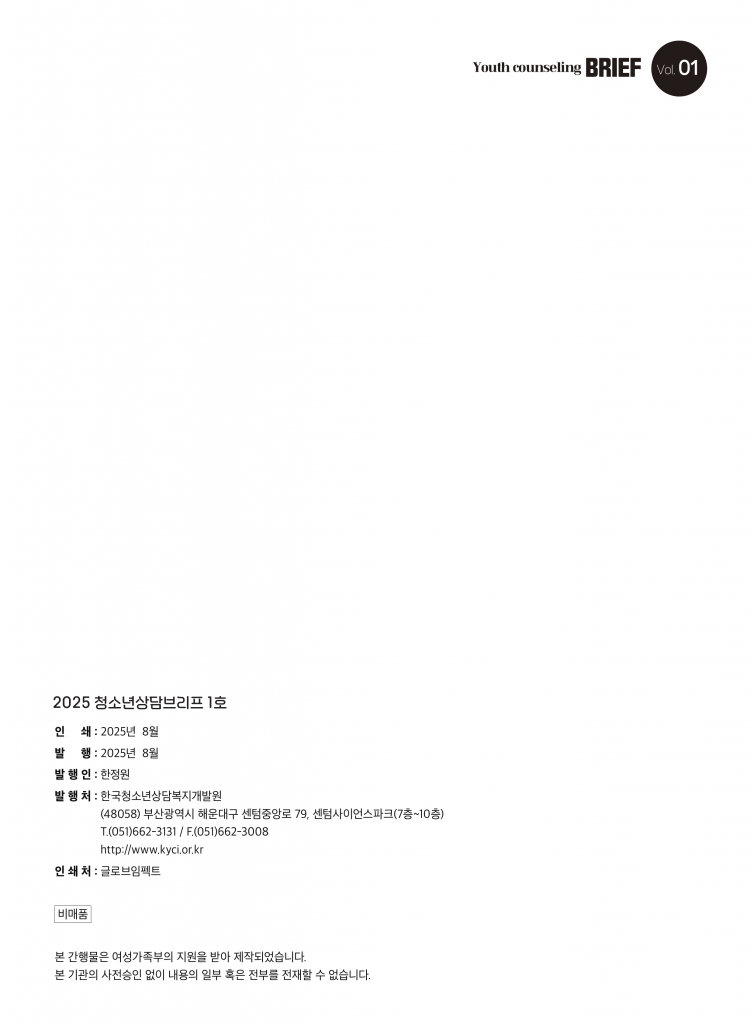 Youth counseling BRIEF Vol. 01

2025 청소년상담브리프 1호

인 쇄 : 2025년 8월
발 행 : 2025년 8월
발 행 인 : 한정원
발 행 처 : 한국청소년상담복지개발원
(48058) 부산광역시 해운대구 센텀중앙로 79, 센텀사이언스파크(7층~10층)
T.(051)662-3131 / F.(051)662-3008
http://www.kyci.or.kr
인 쇄 처 : 글로브임펙트

비매품

본 간행물은 여성가족부의 지원을 받아 제작되었습니다.
본 기관의 사전승인 없이 내용의 일부 혹은 전부를 전재할 수 없습니다.